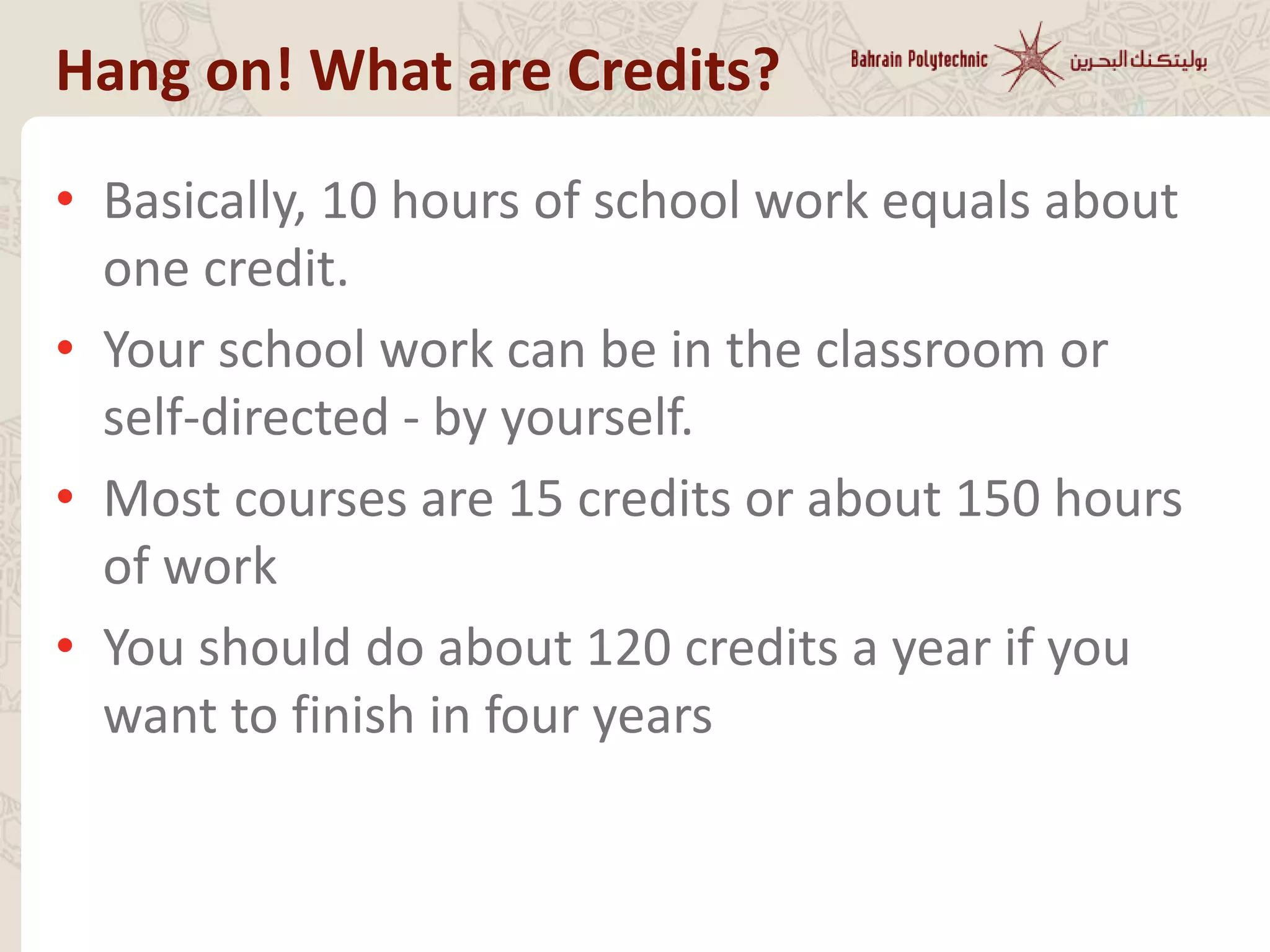 Hang on! What are Credits?

Bahrain Polytechnic بوليتكنك البحرين

• Basically, 10 hours of school work equals about one credit.
• Your school work can be in the classroom or self-directed - by yourself.
• Most courses are 15 credits or about 150 hours of work
• You should do about 120 credits a year if you want to finish in four years